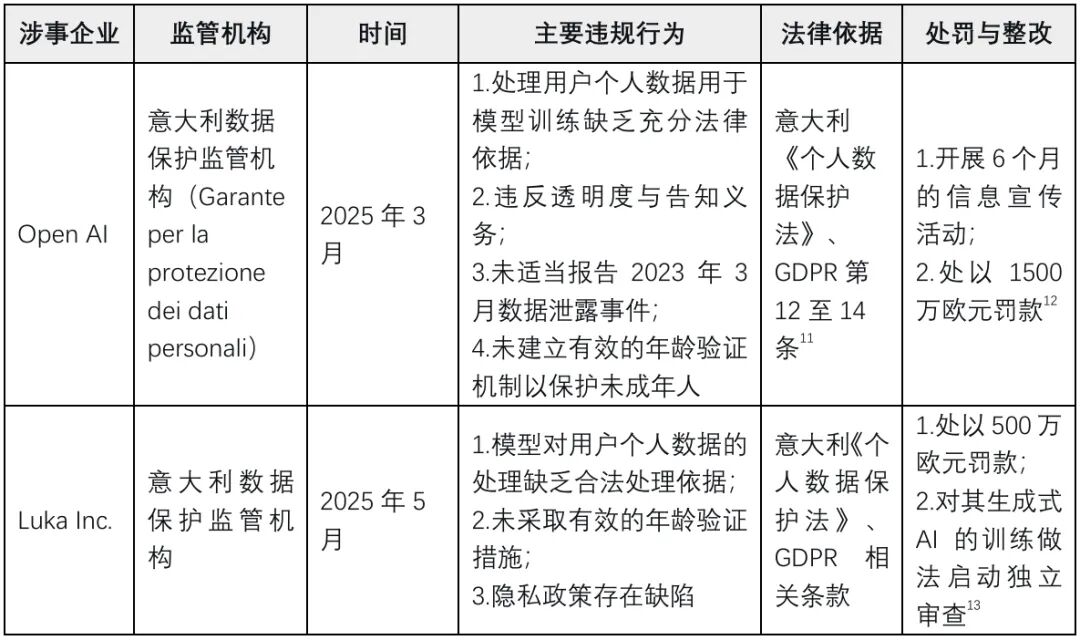 | 涉事企业 | 监管机构 | 时间 | 主要违规行为 | 法律依据 | 处罚与整改 |
|---|---|---|---|---|---|
| Open AI | 意大利数据保护监管机构（Garante per la protezione dei dati personali） | 2025 年 3 月 | 1.处理用户个人数据用于模型训练缺乏充分法律依据; 2.违反透明度与告知义务; 3.未适当报告 2023 年 3 月数据泄露事件; 4.未建立有效的年龄验证机制以保护未成年人 | 意大利《个人数据保护法》、GDPR 第 12 至 14 条$^{11}$ | 1.开展 6 个月的信息宣传活动; 2.处以 1500 万欧元罚款$^{12}$ |
| Luka Inc. | 意大利数据保护监管机构 | 2025 年 5 月 | 1.模型对用户个人数据的处理缺乏合法处理依据; 2.未采取有效的年龄验证措施; 3.隐私政策存在缺陷 | 意大利《个人数据保护法》、GDPR 相关条款 | 1.处以 500 万欧元罚款; 2.对其生成式 AI 的训练做法启动独立审查$^{13}$ |